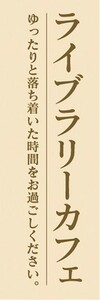 ライブラリーカフェ

ゆったりと落ち着いた時間をお過ごしください。